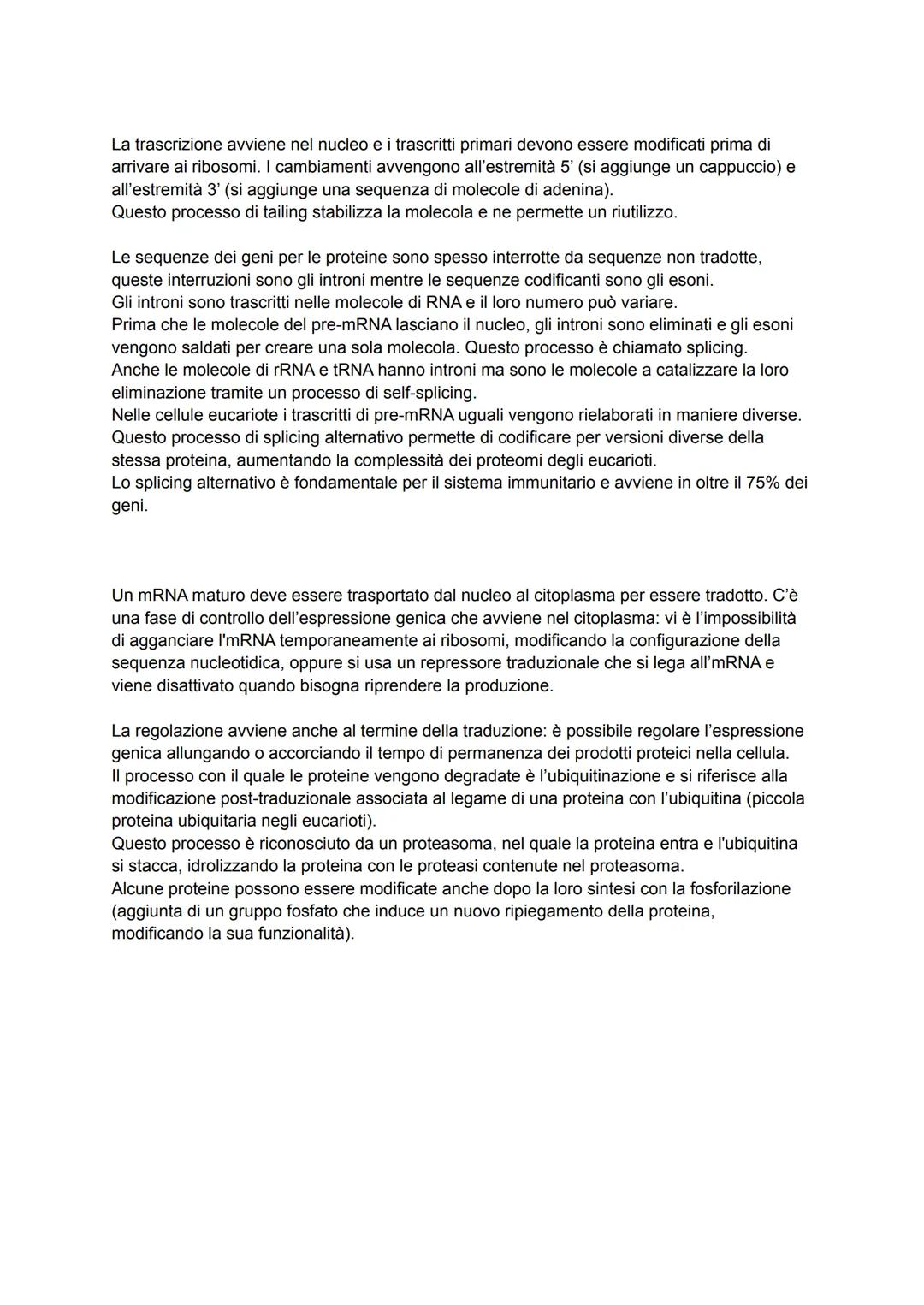 La trascrizione avviene nel nucleo e i trascritti primari devono essere modificati prima di arrivare ai ribosomi. I cambiamenti avvengono all'estremità 5' (si aggiunge un cappuccio) e all'estremità 3' (si aggiunge una sequenza di molecole di adenina).
Questo processo di tailing stabilizza la molecola e ne permette un riutilizzo.

Le sequenze dei geni per le proteine sono spesso interrotte da sequenze non tradotte, queste interruzioni sono gli introni mentre le sequenze codificanti sono gli esoni.
Gli introni sono trascritti nelle molecole di RNA e il loro numero può variare.
Prima che le molecole del pre-mRNA lasciano il nucleo, gli introni sono eliminati e gli esoni vengono saldati per creare una sola molecola. Questo processo è chiamato splicing.
Anche le molecole di rRNA e tRNA hanno introni ma sono le molecole a catalizzare la loro eliminazione tramite un processo di self-splicing.
Nelle cellule eucariote i trascritti di pre-mRNA uguali vengono rielaborati in maniere diverse. Questo processo di splicing alternativo permette di codificare per versioni diverse della stessa proteina, aumentando la complessità dei proteomi degli eucarioti.
Lo splicing alternativo è fondamentale per il sistema immunitario e avviene in oltre il 75% dei geni.

Un mRNA maturo deve essere trasportato dal nucleo al citoplasma per essere tradotto. C'è una fase di controllo dell'espressione genica che avviene nel citoplasma: vi è l'impossibilità di agganciare l'mRNA temporaneamente ai ribosomi, modificando la configurazione della sequenza nucleotidica, oppure si usa un repressore traduzionale che si lega all'mRNA e viene disattivato quando bisogna riprendere la produzione.

La regolazione avviene anche al termine della traduzione: è possibile regolare l'espressione genica allungando o accorciando il tempo di permanenza dei prodotti proteici nella cellula.
Il processo con il quale le proteine vengono degradate è l'ubiquitinazione e si riferisce alla modificazione post-traduzionale associata al legame di una proteina con l'ubiquitina (piccola proteina ubiquitaria negli eucarioti).
Questo processo è riconosciuto da un proteasoma, nel quale la proteina entra e l'ubiquitina si stacca, idrolizzando la proteina con le proteasi contenute nel proteasoma.
Alcune proteine possono essere modificate anche dopo la loro sintesi con la fosforilazione (aggiunta di un gruppo fosfato che induce un nuovo ripiegamento della proteina, modificando la sua funzionalità).